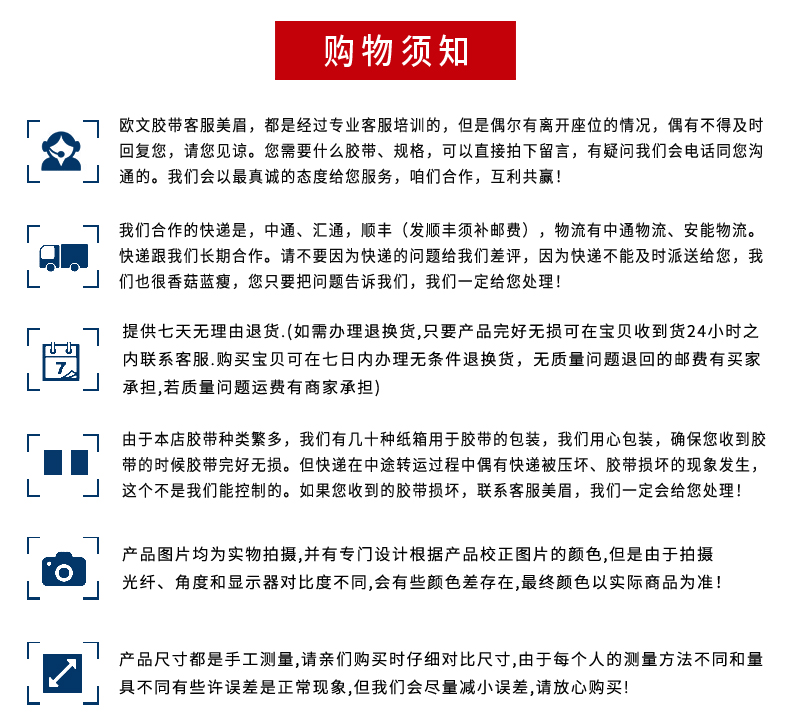 购物须知

欧文胶带客服美眉，都是经过专业客服培训的，但是偶尔有离开座位的情况，偶有不得及时回复您，请您见谅。您需要什么胶带、规格，可以直接拍下留言，有疑问我们会电话同您沟通的。我们会以最真诚的态度给您服务，咱们合作，互利共赢！

我们合作的快递是，中通、汇通，顺丰（发顺丰须补邮费），物流有中通物流、安能物流。快递跟我们长期合作。请不要因为快递的问题给我们差评，因为快递不能及时派送给您，我们也很香菇蓝瘦，您只要把问题告诉我们，我们一定给您处理！

7

提供七天无理由退货.(如需办理退换货,只要产品完好无损可在宝贝收到货24小时之内联系客服.购买宝贝可在七日内办理无条件退换货，无质量问题退回的邮费有买家承担,若质量问题运费有商家承担)

由于本店胶带种类繁多，我们有几十种纸箱用于胶带的包装，我们用心包装，确保您收到胶带的时候胶带完好无损。但快递在中途转运过程中偶有快递被压坏、胶带损坏的现象发生，这个不是我们能控制的。如果您收到的胶带损坏，联系客服美眉，我们一定会给您处理！

产品图片均为实物拍摄,并有专门设计根据产品校正图片的颜色,但是由于拍摄光纤、角度和显示器对比度不同,会有些颜色差存在,最终颜色以实际商品为准！

产品尺寸都是手工测量,请亲们购买时仔细对比尺寸,由于每个人的测量方法不同和量具不同有些许误差是正常现象,但我们会尽量减小误差,请放心购买!